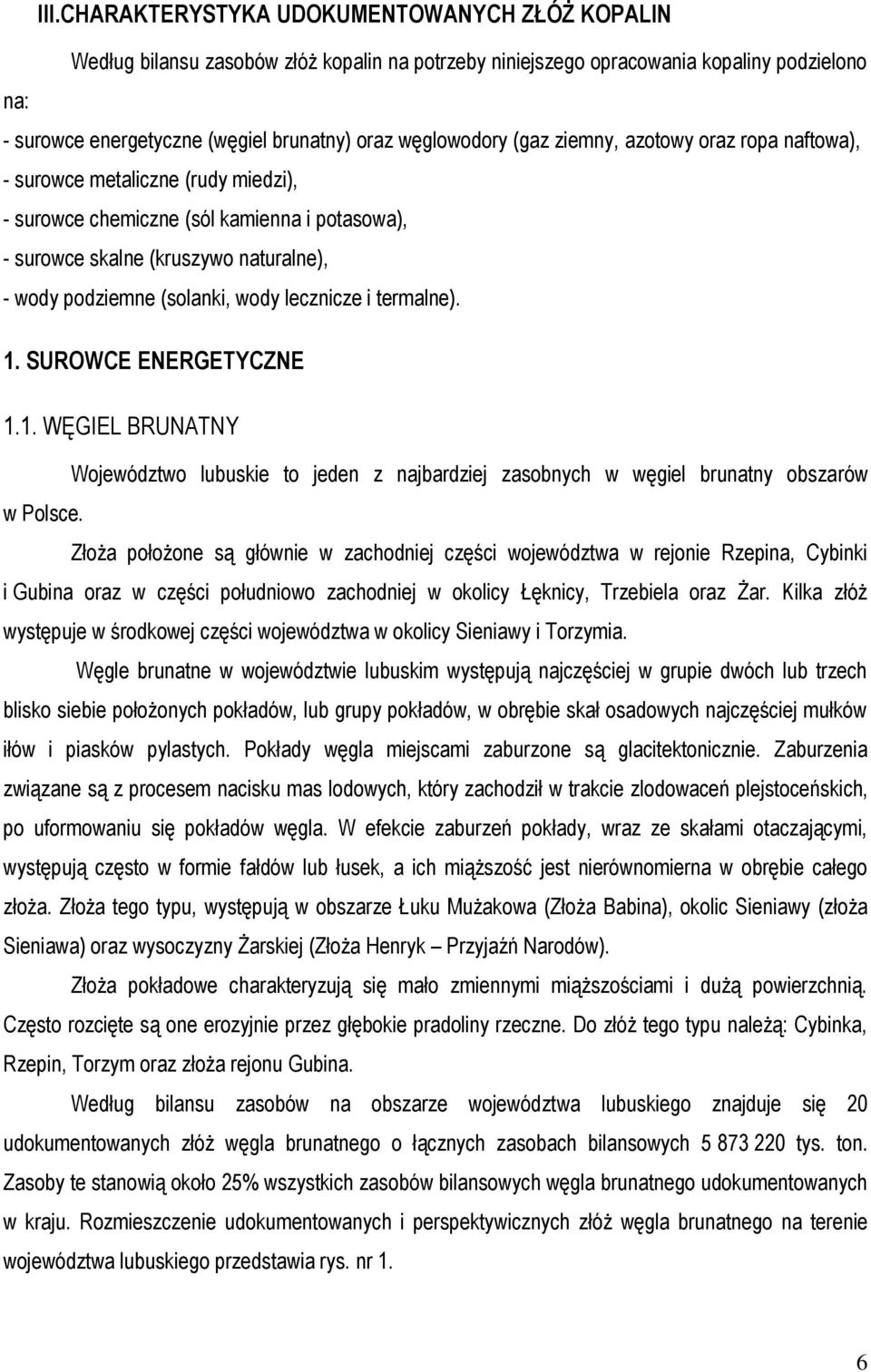 III.CHARAKTERYSTYKA UDOKUMENTOWANYCH ZŁÓŻ KOPALIN

Według bilansu zasobów złóż kopalin na potrzeby niniejszego opracowania kopaliny podzielono na:

- surowce energetyczne (węgiel brunatny) oraz węglowodory (gaz ziemny, azotowy oraz ropa naftowa),
- surowce metaliczne (rudy miedzi),
- surowce chemiczne (sól kamienna i potasowa),
- surowce skalne (kruszywo naturalne),
- wody podziemne (solanki, wody lecznicze i termalne).

1. SUROWCE ENERGETYCZNE

1.1. WĘGIEL BRUNATNY

Województwo lubuskie to jeden z najbardziej zasobnych w węgiel brunatny obszarów w Polsce.

Złoża położone są głównie w zachodniej części województwa w rejonie Rzepina, Cybinki i Gubina oraz w części południowo zachodniej w okolicy Łęknicy, Trzebiela oraz Żar. Kilka złóż występuje w środkowej części województwa w okolicy Sieniawy i Torzymia.

Węgle brunatne w województwie lubuskim występują najczęściej w grupie dwóch lub trzech blisko siebie położonych pokładów, lub grupy pokładów, w obrębie skał osadowych najczęściej mułków iłów i piasków pylastych. Pokłady węgla miejscami zaburzone są glacitektonicznie. Zaburzenia związane są z procesem nacisku mas lodowych, który zachodził w trakcie zlodowaceń plejstoceńskich, po uformowaniu się pokładów węgla. W efekcie zaburzeń pokłady, wraz ze skałami otaczającymi, występują często w formie fałdów lub łusek, a ich miąższość jest nierównomierna w obrębie całego złoża. Złoża tego typu, występują w obszarze Łuku Mużakowa (Złoża Babina), okolic Sieniawy (złoża Sieniawa) oraz wysoczyzny Żarskiej (Złoża Henryk – Przyjaźń Narodów).

Złoża pokładowe charakteryzują się mało zmiennymi miąższościami i dużą powierzchnią. Często rozcięte są one erozyjnie przez głębokie pradoliny rzeczne. Do złóż tego typu należą: Cybinka, Rzepin, Torzym oraz złoża rejonu Gubina.

Według bilansu zasobów na obszarze województwa lubuskiego znajduje się 20 udokumentowanych złóż węgla brunatnego o łącznych zasobach bilansowych 5 873 220 tys. ton. Zasoby te stanowią około 25% wszystkich zasobów bilansowych węgla brunatnego udokumentowanych w kraju. Rozmieszczenie udokumentowanych i perspektywicznych złóż węgla brunatnego na terenie województwa lubuskiego przedstawia rys. nr 1.

6